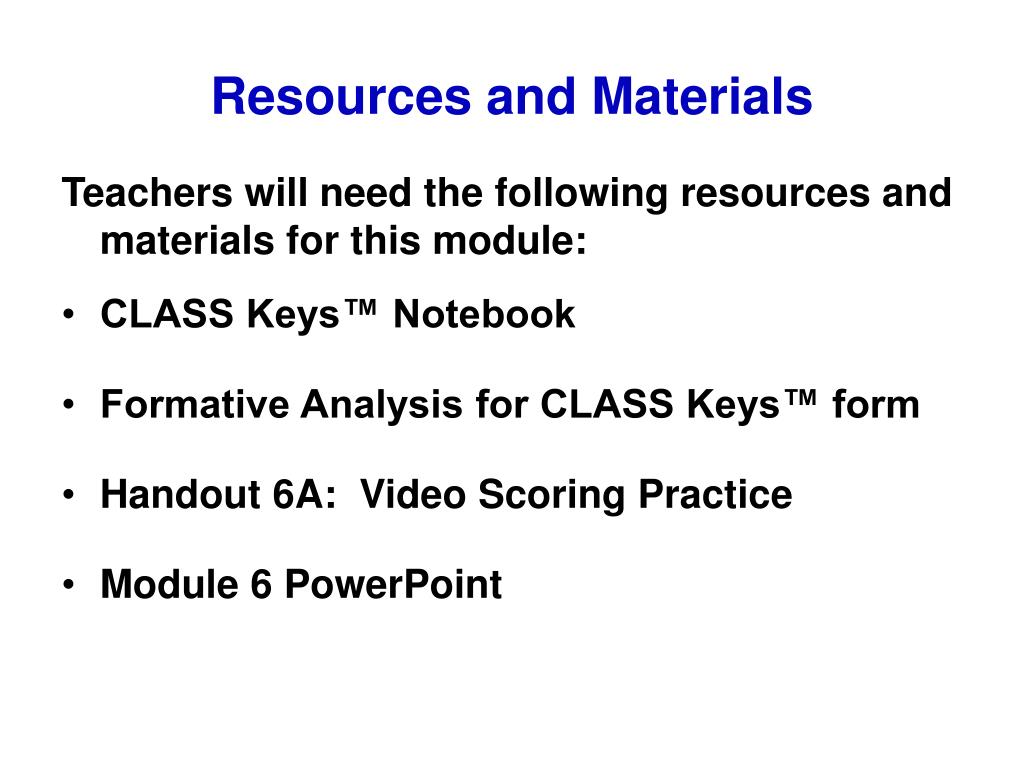 Resources and Materials

Teachers will need the following resources and materials for this module:

• CLASS Keys™ Notebook

• Formative Analysis for CLASS Keys™ form

• Handout 6A: Video Scoring Practice

• Module 6 PowerPoint